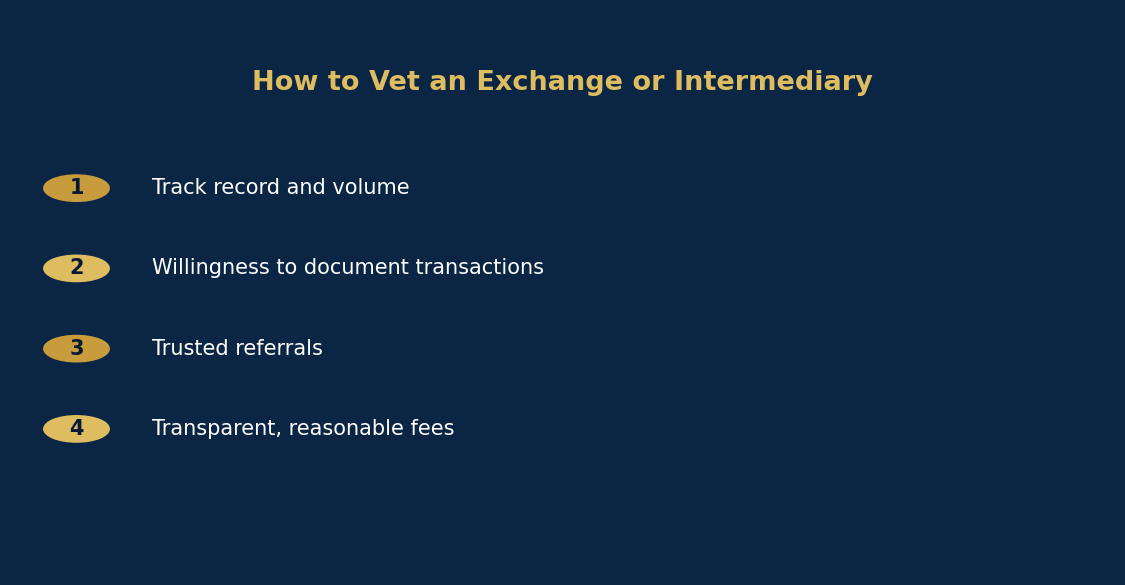 How to Vet an Exchange or Intermediary

1 Track record and volume

2 Willingness to document transactions

3 Trusted referrals

4 Transparent, reasonable fees